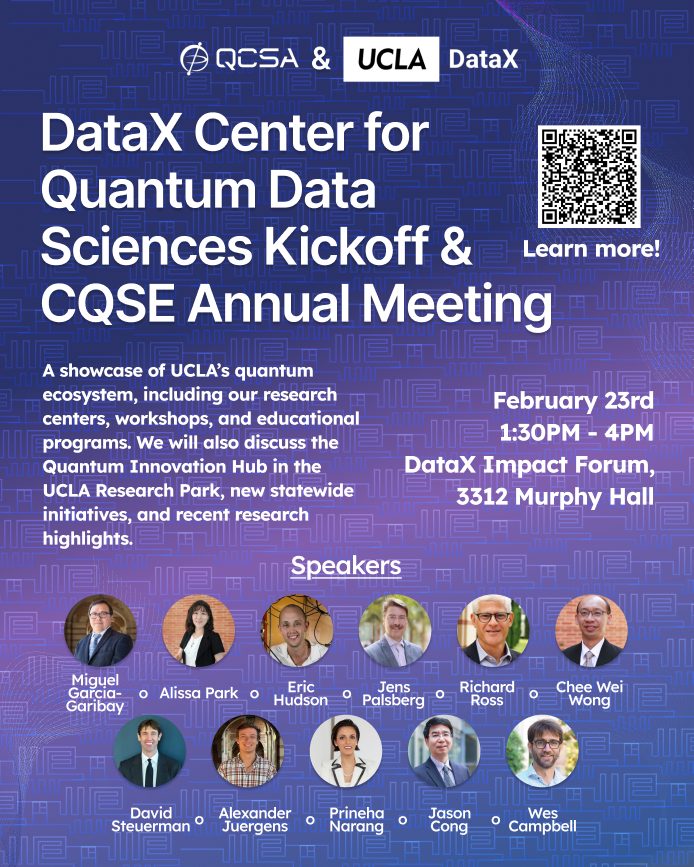 QCSA & UCLA DataX

DataX Center for Quantum Data Sciences Kickoff & CQSE Annual Meeting

Learn more!

A showcase of UCLA's quantum ecosystem, including our research centers, workshops, and educational programs. We will also discuss the Quantum Innovation Hub in the UCLA Research Park, new statewide initiatives, and recent research highlights.

February 23rd
1:30PM - 4PM
DataX Impact Forum,
3312 Murphy Hall

Speakers

Miguel Garcia-Garibay
Alissa Park
Eric Hudson
Jens Palsberg
Richard Ross
Chee Wei Wong
David Steuerman
Alexander Juergens
Prineha Narang
Jason Cong
Wes Campbell